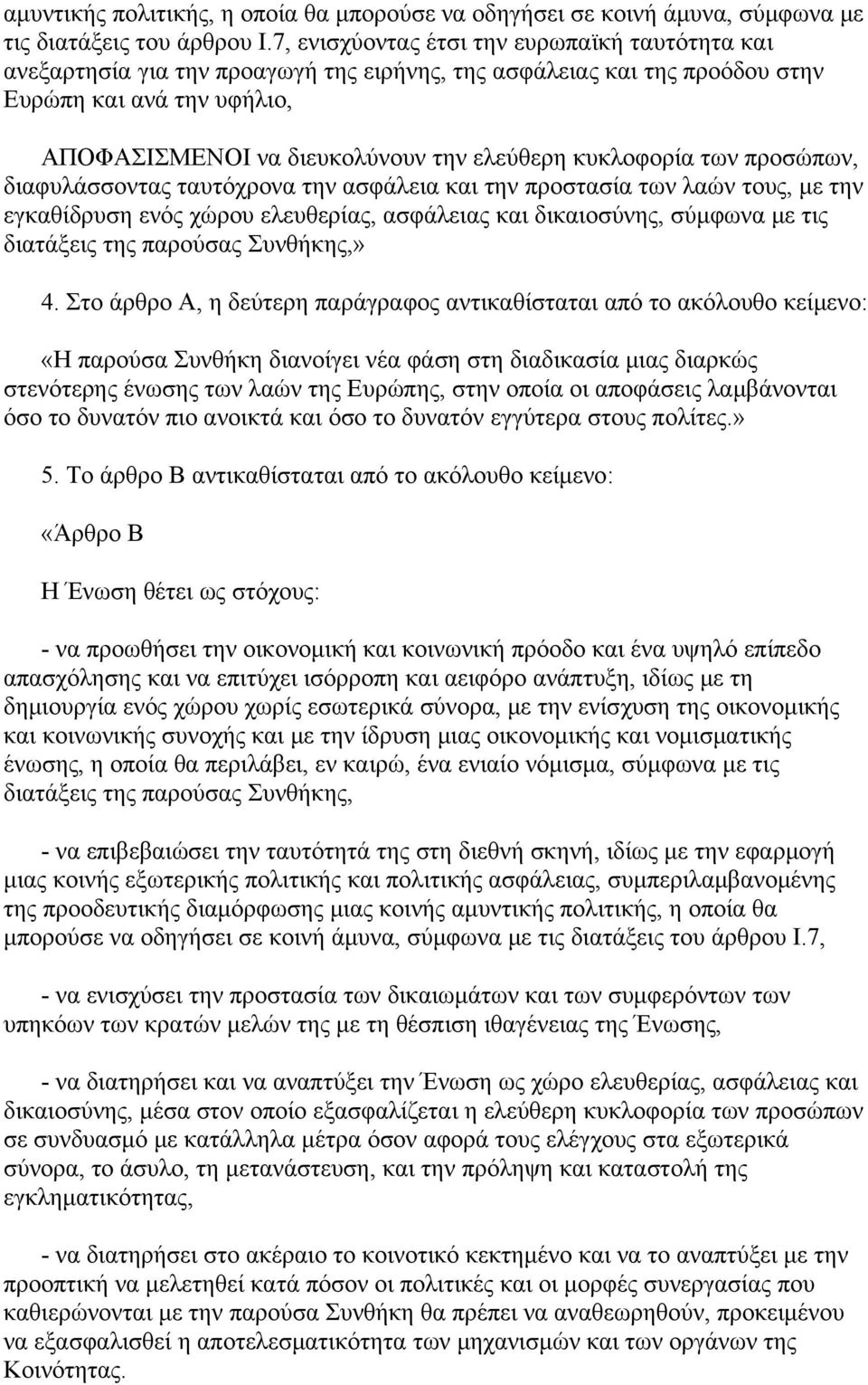 αμυντικής πολιτικής, η οποία θα μπορούσε να οδηγήσει σε κοινή άμυνα, σύμφωνα με τις διατάξεις του άρθρου Ι.7, ενισχύοντας έτσι την ευρωπαϊκή ταυτότητα και ανεξαρτησία για την προαγωγή της ειρήνης, της ασφάλειας και της προόδου στην Ευρώπη και ανά την υφήλιο,

ΑΠΟΦΑΣΙΣΜΕΝΟΙ να διευκολύνουν την ελεύθερη κυκλοφορία των προσώπων, διαφυλάσσοντας ταυτόχρονα την ασφάλεια και την προστασία των λαών τους, με την εγκαθίδρυση ενός χώρου ελευθερίας, ασφάλειας και δικαιοσύνης, σύμφωνα με τις διατάξεις της παρούσας Συνθήκης,»

4. Στο άρθρο Α, η δεύτερη παράγραφος αντικαθίσταται από το ακόλουθο κείμενο:

«Η παρούσα Συνθήκη διανοίγει νέα φάση στη διαδικασία μιας διαρκώς στενότερης ένωσης των λαών της Ευρώπης, στην οποία οι αποφάσεις λαμβάνονται όσο το δυνατόν πιο ανοικτά και όσο το δυνατόν εγγύτερα στους πολίτες.»

5. Το άρθρο Β αντικαθίσταται από το ακόλουθο κείμενο:

«Άρθρο Β

Η Ένωση θέτει ως στόχους:

- να προωθήσει την οικονομική και κοινωνική πρόοδο και ένα υψηλό επίπεδο απασχόλησης και να επιτύχει ισόρροπη και αειφόρο ανάπτυξη, ιδίως με τη δημιουργία ενός χώρου χωρίς εσωτερικά σύνορα, με την ενίσχυση της οικονομικής και κοινωνικής συνοχής και με την ίδρυση μιας οικονομικής και νομισματικής ένωσης, η οποία θα περιλάβει, εν καιρώ, ένα ενιαίο νόμισμα, σύμφωνα με τις διατάξεις της παρούσας Συνθήκης,

- να επιβεβαιώσει την ταυτότητά της στη διεθνή σκηνή, ιδίως με την εφαρμογή μιας κοινής εξωτερικής πολιτικής και πολιτικής ασφάλειας, συμπεριλαμβανομένης της προοδευτικής διαμόρφωσης μιας κοινής αμυντικής πολιτικής, η οποία θα μπορούσε να οδηγήσει σε κοινή άμυνα, σύμφωνα με τις διατάξεις του άρθρου Ι.7,

- να ενισχύσει την προστασία των δικαιωμάτων και των συμφερόντων των υπηκόων των κρατών μελών της με τη θέσπιση ιθαγένειας της Ένωσης,

- να διατηρήσει και να αναπτύξει την Ένωση ως χώρο ελευθερίας, ασφάλειας και δικαιοσύνης, μέσα στον οποίο εξασφαλίζεται η ελεύθερη κυκλοφορία των προσώπων σε συνδυασμό με κατάλληλα μέτρα όσον αφορά τους ελέγχους στα εξωτερικά σύνορα, το άσυλο, τη μετανάστευση, και την πρόληψη και καταστολή της εγκληματικότητας,

- να διατηρήσει στο ακέραιο το κοινοτικό κεκτημένο και να το αναπτύξει με την προοπτική να μελετηθεί κατά πόσον οι πολιτικές και οι μορφές συνεργασίας που καθιερώνονται με την παρούσα Συνθήκη θα πρέπει να αναθεωρηθούν, προκειμένου να εξασφαλισθεί η αποτελεσματικότητα των μηχανισμών και των οργάνων της Κοινότητας.